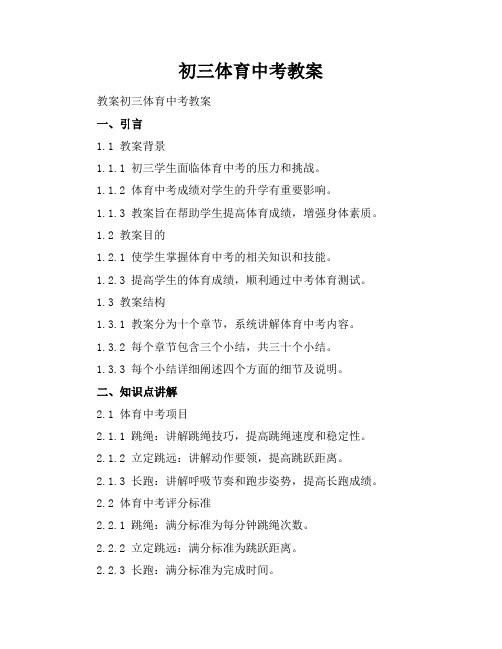 初三体育中考教案

教案初三体育中考教案

一、引言

1.1 教案背景

1.1.1 初三学生面临体育中考的压力和挑战。

1.1.2 体育中考成绩对学生的升学有重要影响。

1.1.3 教案旨在帮助学生提高体育成绩，增强身体素质。

1.2 教案目的

1.2.1 使学生掌握体育中考的相关知识和技能。

1.2.3 提高学生的体育成绩，顺利通过中考体育测试。

1.3 教案结构

1.3.1 教案分为十个章节，系统讲解体育中考内容。

1.3.2 每个章节包含三个小结，共三十个小结。

1.3.3 每个小结详细阐述四个方面的细节及说明。

二、知识点讲解

2.1 体育中考项目

2.1.1 跳绳：讲解跳绳技巧，提高跳绳速度和稳定性。

2.1.2 立定跳远：讲解动作要领，提高跳跃距离。

2.1.3 长跑：讲解呼吸节奏和跑步姿势，提高长跑成绩。

2.2 体育中考评分标准

2.2.1 跳绳：满分标准为每分钟跳绳次数。

2.2.2 立定跳远：满分标准为跳跃距离。

2.2.3 长跑：满分标准为完成时间。